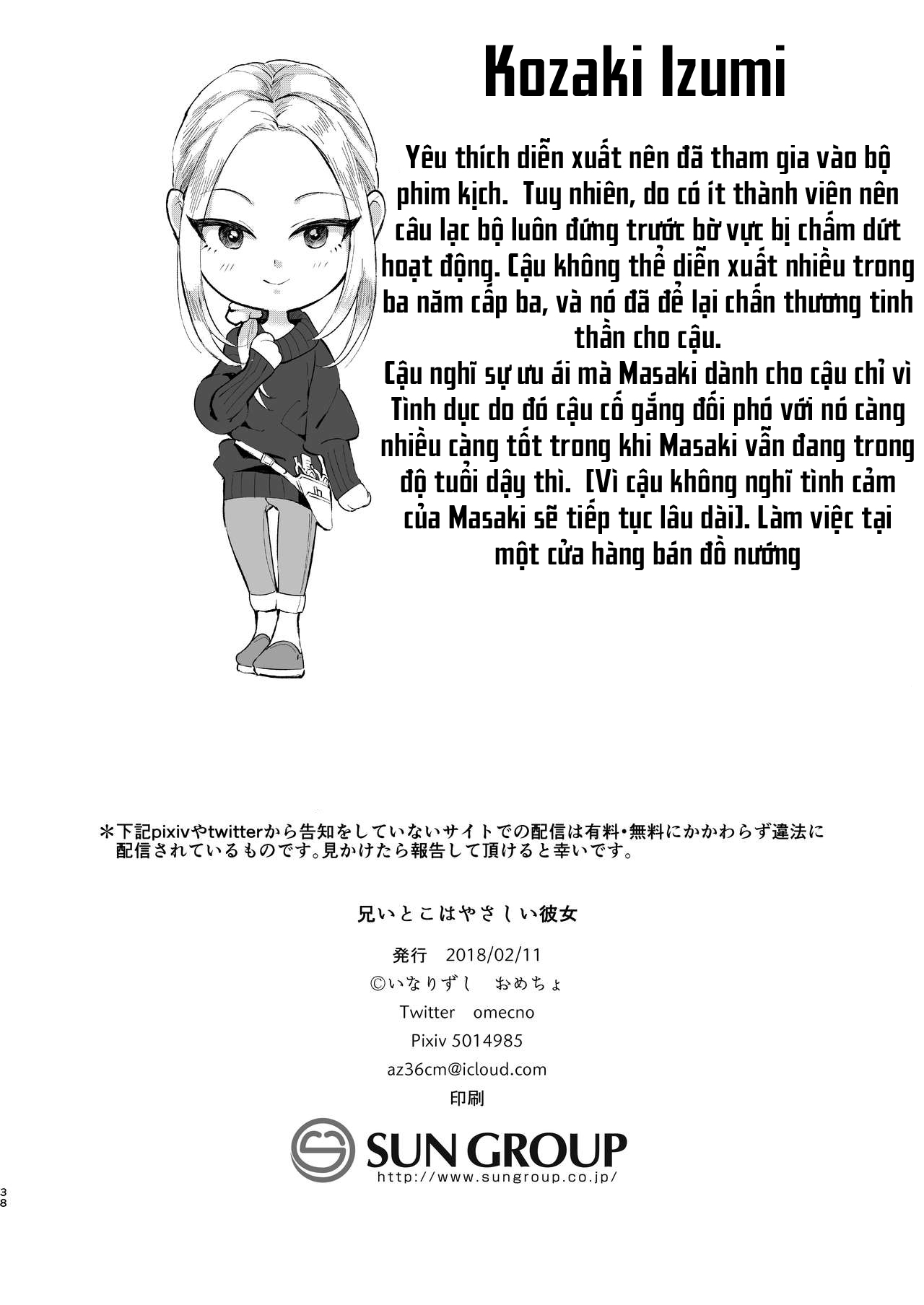 Kozaki Izumi

Yêu thích diễn xuất nên đã tham gia vào bộ phim kịch. Tuy nhiên, do có ít thành viên nên câu lạc bộ luôn đứng trước bờ vực bị chấm dứt hoạt động. Cậu không thể diễn xuất nhiều trong ba năm cấp ba, và nó đã để lại chấn thương tinh thần cho cậu.
Cậu nghĩ sự ưu ái mà Masaki dành cho cậu chỉ vì Tình dục do đó cậu cố gắng đối phó với nó càng nhiều càng tốt trong khi Masaki vẫn đang trong độ tuổi dậy thì. [Vì cậu không nghĩ tình cảm của Masaki sẽ tiếp tục lâu dài]. Làm việc tại một cửa hàng bán đồ nướng

＊下記pixivやtwitterから告知をしていないサイトでの配信は有料・無料にかかわらず違法に配信されているものです。見かけたら報告して頂けると幸いです。

兄いとこはやさしい彼女

発行 2018/02/11
©いなりずし おめちょ
Twitter omecno
Pixiv 5014985
az36cm@icloud.com
印刷

SUN GROUP
http://www.sungroup.co.jp/

38